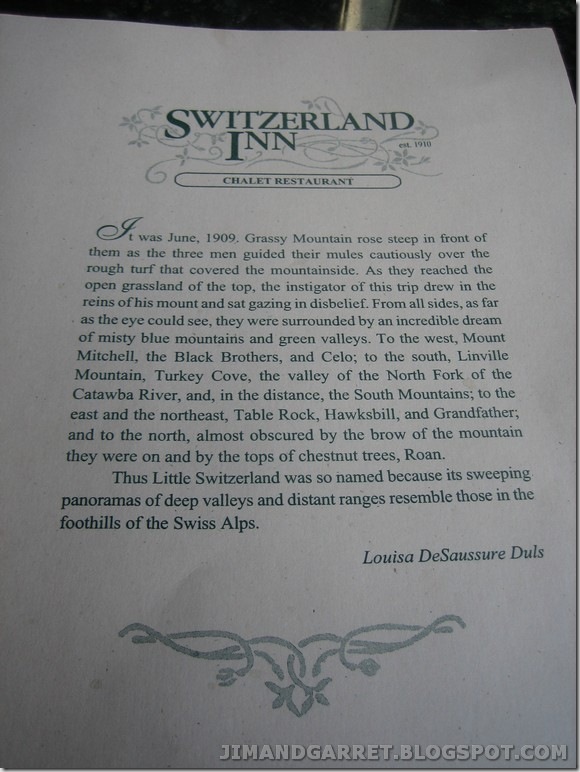 SWITZERLAND INN
est. 1910
CHALET RESTAURANT

It was June, 1909. Grassy Mountain rose steep in front of them as the three men guided their mules cautiously over the rough turf that covered the mountainside. As they reached the open grassland of the top, the instigator of this trip drew in the reins of his mount and sat gazing in disbelief. From all sides, as far as the eye could see, they were surrounded by an incredible dream of misty blue mountains and green valleys. To the west, Mount Mitchell, the Black Brothers, and Celo; to the south, Linville Mountain, Turkey Cove, the valley of the North Fork of the Catawba River, and, in the distance, the South Mountains; to the east and the northeast, Table Rock, Hawksbill, and Grandfather; and to the north, almost obscured by the brow of the mountain they were on and by the tops of chestnut trees, Roan.

Thus Little Switzerland was so named because its sweeping panoramas of deep valleys and distant ranges resemble those in the foothills of the Swiss Alps.

Louisa DeSaussure Duls

JIMANDGARRET.BLOGSPOT.COM